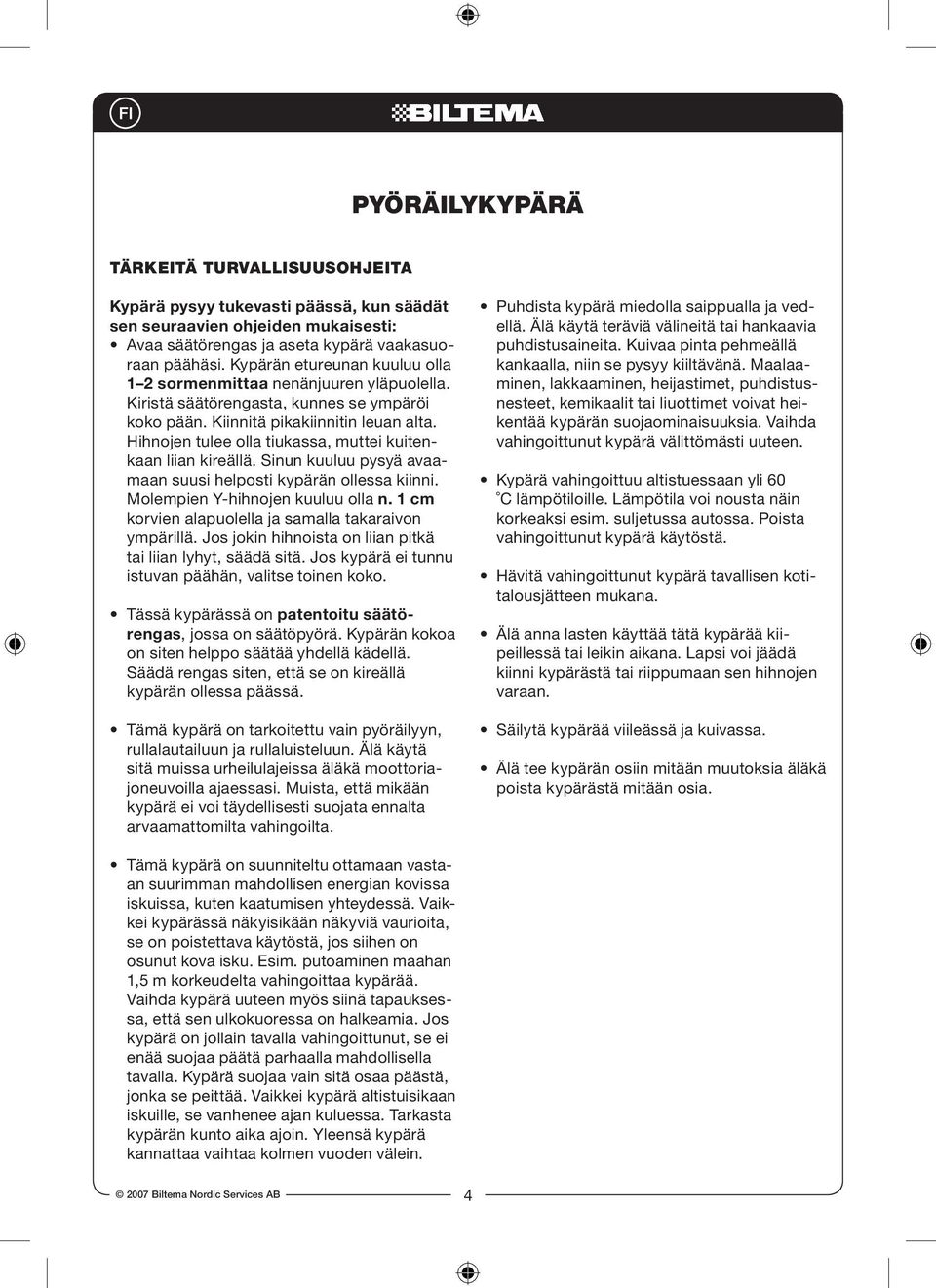 FI

BILTEMA

PYÖRÄILYKYPÄRÄ

TÄRKEITÄ TURVALLISUUSOHJEITA

Kypärä pysyy tukevasti päässä, kun säädät sen seuraavien ohjeiden mukaisesti:
• Avaa säätörengas ja aseta kypärä vaakasuoraan päähäsi. Kypärän etureunan kuuluu olla 1–2 sormenmittaa nenänjuuren yläpuolella. Kiristä säätörengasta, kunnes se ympäröi koko pään. Kiinnitä pikakiinnitin leuan alta. Hihnojen tulee olla tiukassa, muttei kuitenkaan liian kireällä. Sinun kuuluu pysyä avaamaan suusi helposti kypärän ollessa kiinni. Molempien Y-hihnojen kuuluu olla n. 1 cm korvien alapuolella ja samalla takaraivon ympärillä. Jos jokin hihnoista on liian pitkä tai liian lyhyt, säädä sitä. Jos kypärä ei tunnu istuvan päähän, valitse toinen koko.

• Tässä kypärässä on patentoitu säätörengas, jossa on säätöpyörä. Kypärän kokoa on siten helppo säätää yhdellä kädellä. Säädä rengas siten, että se on kireällä kypärän ollessa päässä.

• Tämä kypärä on tarkoitettu vain pyöräilyyn, rullalautailuun ja rullaluisteluun. Älä käytä sitä muissa urheilulajeissa äläkä moottoriajoneuvoilla ajaessasi. Muista, että mikään kypärä ei voi täydellisesti suojata ennalta arvaamattomilta vahingoilta.

• Tämä kypärä on suunniteltu ottamaan vastaan suurimman mahdollisen energian kovissa iskuissa, kuten kaatumisen yhteydessä. Vaikkei kypärässä näkyisikään näkyviä vaurioita, se on poistettava käytöstä, jos siihen on osunut kova isku. Esim. putoaminen maahan 1,5 m korkeudelta vahingoittaa kypärää. Vaihda kypärä uuteen myös siinä tapauksessa, että sen ulkokuoressa on halkeamia. Jos kypärä on jollain tavalla vahingoittunut, se ei enää suojaa päätä parhaalla mahdollisella tavalla. Kypärä suojaa vain sitä osaa päästä, jonka se peittää. Vaikkei kypärä altistuisikaan iskuille, se vanhenee ajan kuluessa. Tarkasta kypärän kunto aika ajoin. Yleensä kypärä kannattaa vaihtaa kolmen vuoden välein.

• Puhdista kypärä miedolla saippualla ja vedellä. Älä käytä teräviä välineitä tai hankaavia puhdistusaineita. Kuivaa pinta pehmeällä kankaalla, niin se pysyy kiiltävänä. Maalaaminen, lakkaaminen, heijastimet, puhdistusnesteet, kemikaalit tai liuottimet voivat heikentää kypärän suojaominaisuuksia. Vaihda vahingoittunut kypärä välittömästi uuteen.

• Kypärä vahingoittuu altistuessaan yli 60 °C lämpötiloille. Lämpötila voi nousta näin korkeaksi esim. suljetussa autossa. Poista vahingoittunut kypärä käytöstä.

• Hävitä vahingoittunut kypärä tavallisen kotitalousjätteen mukana.

• Älä anna lasten käyttää tätä kypärää kiipeillessä tai leikin aikana. Lapsi voi jäädä kiinni kypärästä tai riippumaan sen hihnojen varaan.

• Säilytä kypärää viileässä ja kuivassa.

• Älä tee kypärän osiin mitään muutoksia äläkä poista kypärästä mitään osia.

© 2007 Biltema Nordic Services AB

4